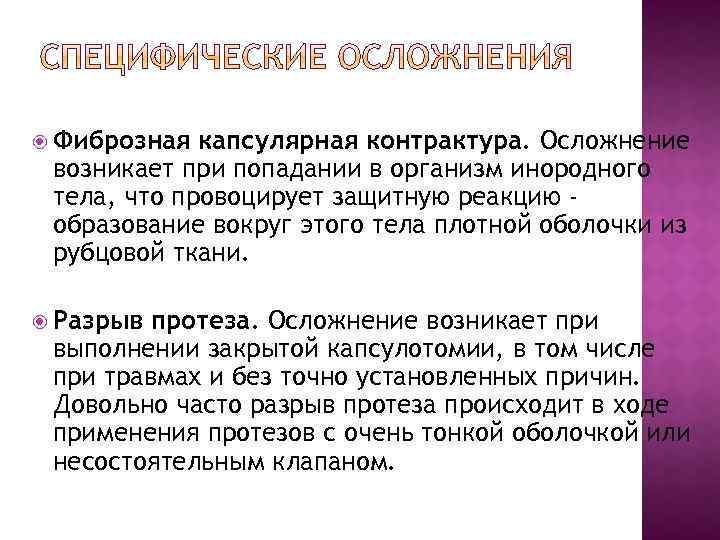 СПЕЦИФИЧЕСКИЕ ОСЛОЖНЕНИЯ

• Фиброзная капсулярная контрактура. Осложнение возникает при попадании в организм инородного тела, что провоцирует защитную реакцию - образование вокруг этого тела плотной оболочки из рубцовой ткани.

• Разрыв протеза. Осложнение возникает при выполнении закрытой капсулотомии, в том числе при травмах и без точно установленных причин. Довольно часто разрыв протеза происходит в ходе применения протезов с очень тонкой оболочкой или несостоятельным клапаном.